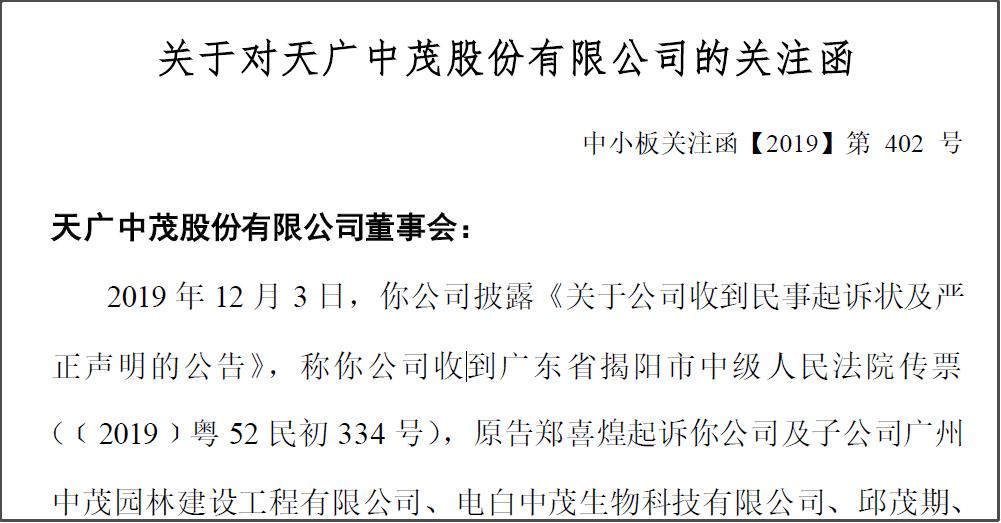 关于对天广中茂股份有限公司的关注函

中小板关注函【2019】第 402 号

天广中茂股份有限公司董事会：

2019 年 12 月 3 日，你公司披露《关于公司收到民事起诉状及严正声明的公告》，称你公司收到广东省揭阳市中级人民法院传票（（2019）粤 52 民初 334 号），原告郑喜煌起诉你公司及子公司广州中茂园林建设工程有限公司、电白中茂生物科技有限公司、邱茂期、